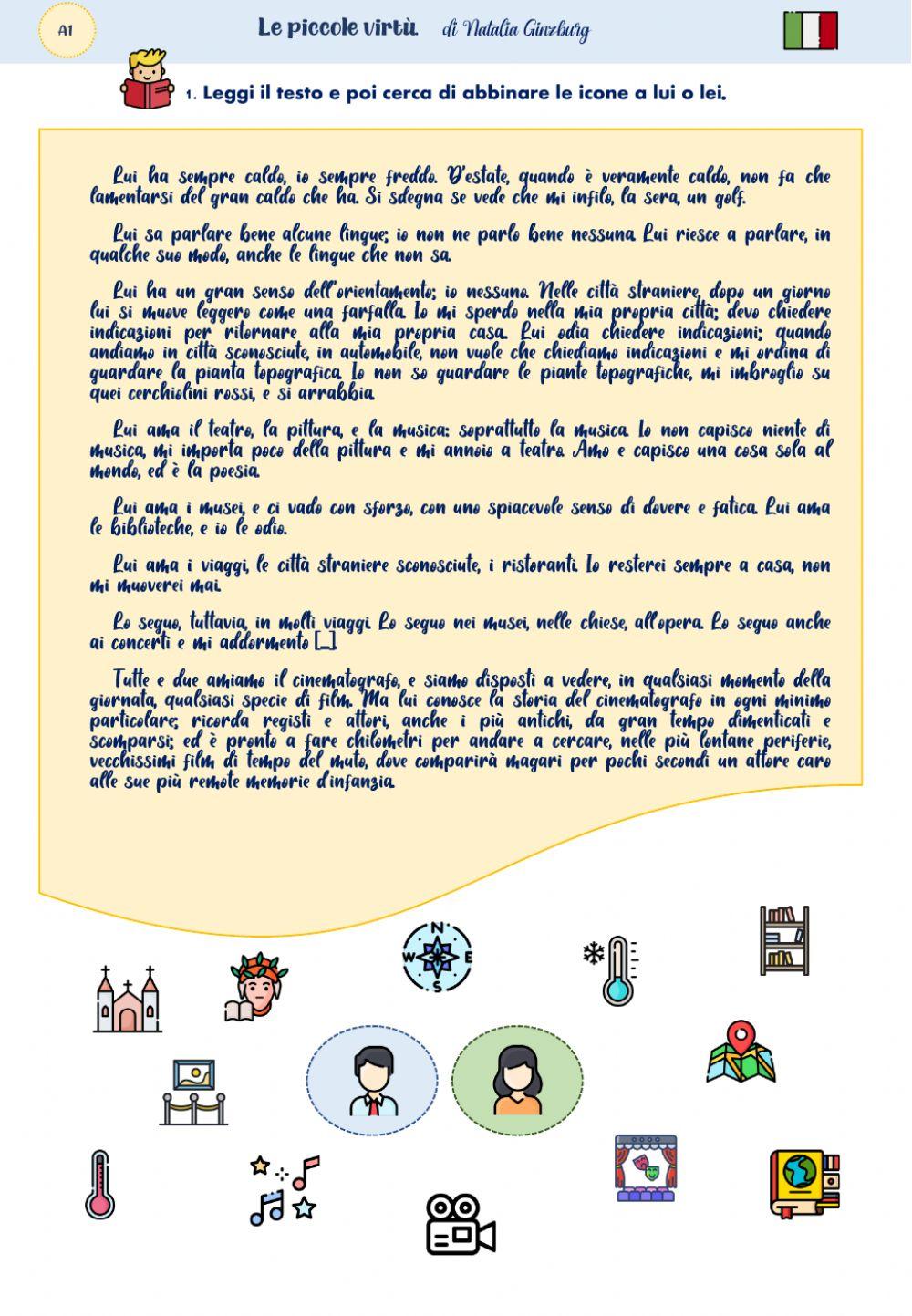 A1

Le piccole virtù di Natalia Ginzburg

1. Leggi il testo e poi cerca di abbinare le icone a lui o lei.

Lui ha sempre caldo, io sempre freddo. D'estate, quando è veramente caldo, non fa che lamentarsi del gran caldo che ha. Si sdegna se vede che mi infilo, la sera, un golf.

Lui sa parlare bene alcune lingue; io non ne parlo bene nessuna. Lui riesce a parlare, in qualche suo modo, anche le lingue che non sa.

Lui ha un gran senso dell'orientamento; io nessuno. Nelle città straniere, dopo un giorno lui si muove leggero come una farfalla. Io mi sperdo nella mia propria città; devo chiedere indicazioni per ritornare alla mia propria casa. Lui odia chiedere indicazioni; quando andiamo in città sconosciute, in automobile, non vuole che chiediamo indicazioni e mi ordina di guardare la pianta topografica. Io non so guardare le piante topografiche, mi imbroglio su quei cerchiolini rossi, e si arrabbia.

Lui ama il teatro, la pittura, e la musica: soprattutto la musica. Io non capisco niente di musica, mi importa poco della pittura e mi annoio a teatro. Amo e capisco una cosa sola al mondo, ed è la poesia.

Lui ama i musei, e ci vado con sforzo, con uno spiacevole senso di dovere e fatica. Lui ama le biblioteche, e io le odio.

Lui ama i viaggi, le città straniere sconosciute, i ristoranti. Io resterei sempre a casa, non mi muoverei mai.

Lo seguo, tuttavia, in molti viaggi. Lo seguo nei musei, nelle chiese, all'opera. Lo seguo anche ai concerti e mi addormento [...]

Tutte e due amiamo il cinematografo, e siamo disposti a vedere, in qualsiasi momento della giornata, qualsiasi specie di film. Ma lui conosce la storia del cinematografo in ogni minimo particolare; ricorda registi e attori, anche i più antichi, da gran tempo dimenticati e scomparsi; ed è pronto a fare chilometri per andare a cercare, nelle più lontane periferie, vecchissimi film di tempo del muto, dove comparirà magari per pochi secondi un attore caro alle sue più remote memorie d'infanzia.

N
W
E
S